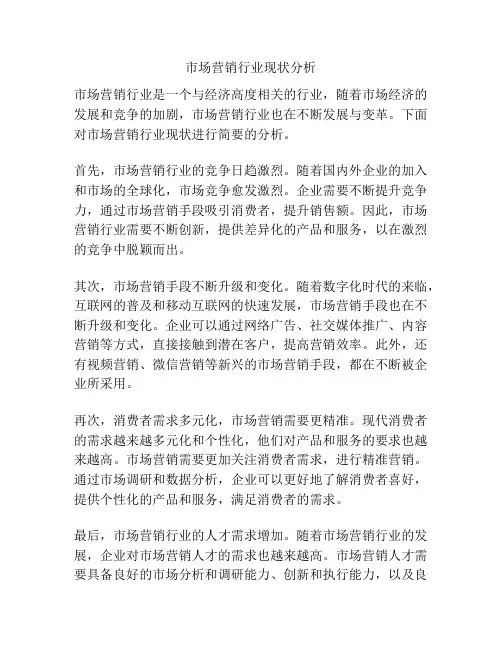 市场营销行业现状分析

市场营销行业是一个与经济高度相关的行业，随着市场经济的发展和竞争的加剧，市场营销行业也在不断发展与变革。下面对市场营销行业现状进行简要的分析。

首先，市场营销行业的竞争日趋激烈。随着国内外企业的加入和市场的全球化，市场竞争愈发激烈。企业需要不断提升竞争力，通过市场营销手段吸引消费者，提升销售额。因此，市场营销行业需要不断创新，提供差异化的产品和服务，以在激烈的竞争中脱颖而出。

其次，市场营销手段不断升级和变化。随着数字化时代的来临，互联网的普及和移动互联网的快速发展，市场营销手段也在不断升级和变化。企业可以通过网络广告、社交媒体推广、内容营销等方式，直接接触到潜在客户，提高营销效率。此外，还有视频营销、微信营销等新兴的市场营销手段，都在不断被企业所采用。

再次，消费者需求多元化，市场营销需要更精准。现代消费者的需求越来越多元化和个性化，他们对产品和服务的要求也越来越高。市场营销需要更加关注消费者需求，进行精准营销。通过市场调研和数据分析，企业可以更好地了解消费者喜好，提供个性化的产品和服务，满足消费者的需求。

最后，市场营销行业的人才需求增加。随着市场营销行业的发展，企业对市场营销人才的需求也越来越高。市场营销人才需要具备良好的市场分析和调研能力、创新和执行能力，以及良